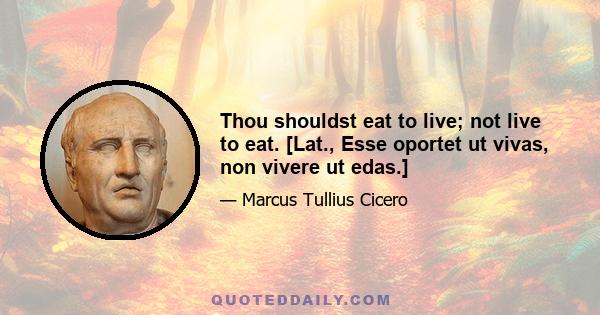 Thou shouldst eat to live; not live to eat. [Lat., Esse oportet ut vivas, non vivere ut edas.]

— Marcus Tullius Cicero

QUOTEDDAILY.COM